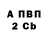 А ПВП
2 Cb